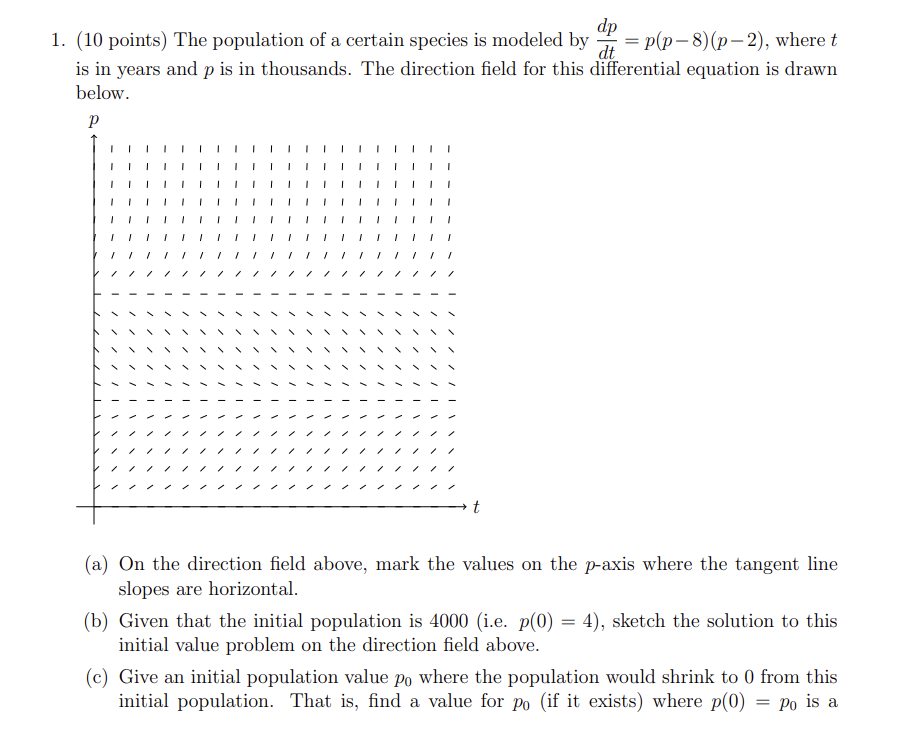 1. (10 points) The population of a certain species is modeled by $\frac{dp}{dt} = p(p-8)(p-2)$, where t is in years and p is in thousands. The direction field for this differential equation is drawn below.

p

t

(a) On the direction field above, mark the values on the p-axis where the tangent line slopes are horizontal.

(b) Given that the initial population is 4000 (i.e. $p(0) = 4$), sketch the solution to this initial value problem on the direction field above.

(c) Give an initial population value $p_0$ where the population would shrink to 0 from this initial population. That is, find a value for $p_0$ (if it exists) where $p(0) = p_0$ is a